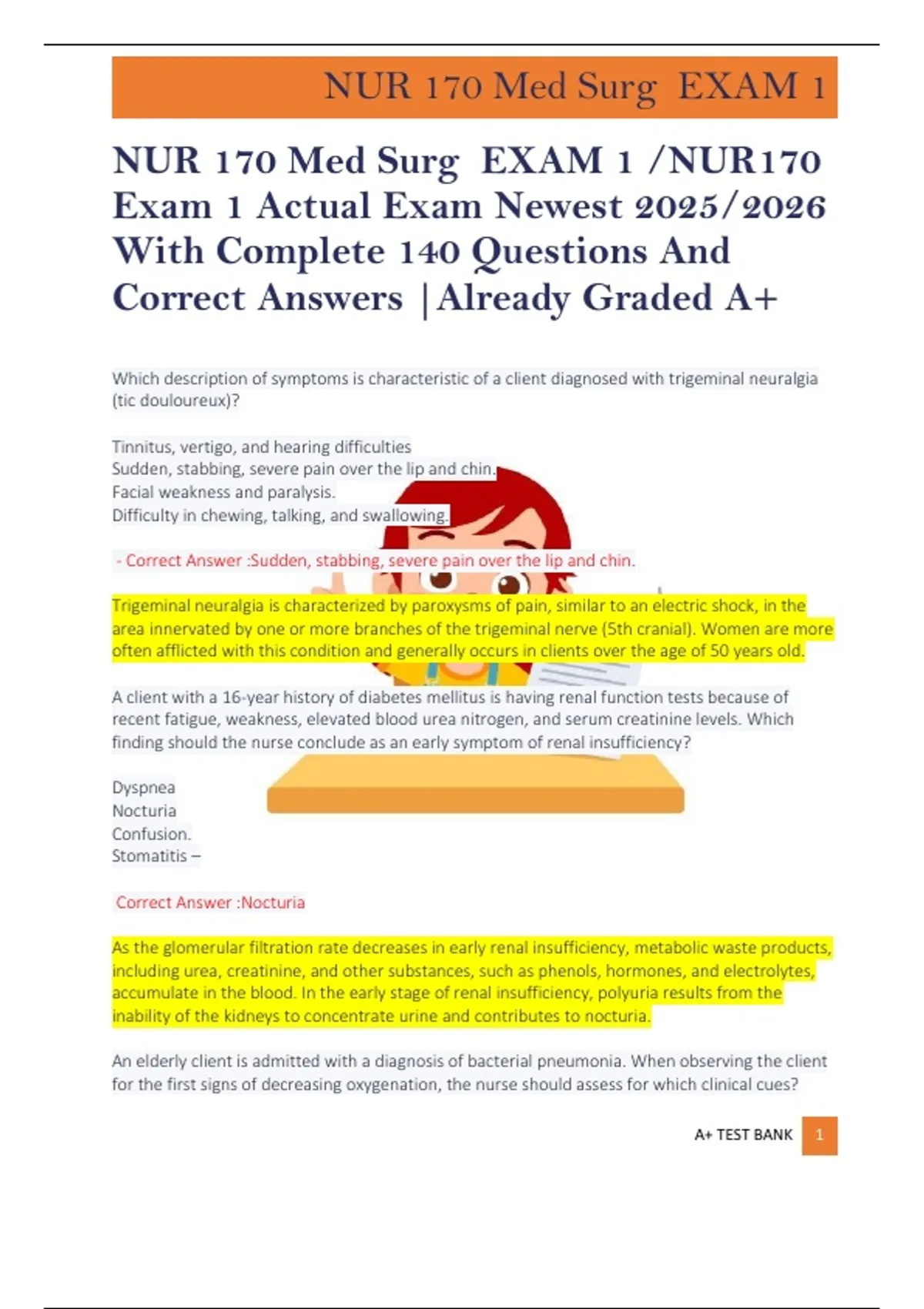 NUR 170 Med Surg EXAM 1

NUR 170 Med Surg EXAM 1 /NUR170 Exam 1 Actual Exam Newest 2025/2026 With Complete 140 Questions And Correct Answers |Already Graded A+

Which description of symptoms is characteristic of a client diagnosed with trigeminal neuralgia (tic douloureux)?

Tinnitus, vertigo, and hearing difficulties
Sudden, stabbing, severe pain over the lip and chin.
Facial weakness and paralysis.
Difficulty in chewing, talking, and swallowing.

- Correct Answer :Sudden, stabbing, severe pain over the lip and chin.

Trigeminal neuralgia is characterized by paroxysms of pain, similar to an electric shock, in the area innervated by one or more branches of the trigeminal nerve (5th cranial). Women are more often afflicted with this condition and generally occurs in clients over the age of 50 years old.

A client with a 16-year history of diabetes mellitus is having renal function tests because of recent fatigue, weakness, elevated blood urea nitrogen, and serum creatinine levels. Which finding should the nurse conclude as an early symptom of renal insufficiency?

Dyspnea
Nocturia
Confusion.
Stomatitis –

Correct Answer :Nocturia

As the glomerular filtration rate decreases in early renal insufficiency, metabolic waste products, including urea, creatinine, and other substances, such as phenols, hormones, and electrolytes, accumulate in the blood. In the early stage of renal insufficiency, polyuria results from the inability of the kidneys to concentrate urine and contributes to nocturia.

An elderly client is admitted with a diagnosis of bacterial pneumonia. When observing the client for the first signs of decreasing oxygenation, the nurse should assess for which clinical cues?

A+ TEST BANK 1